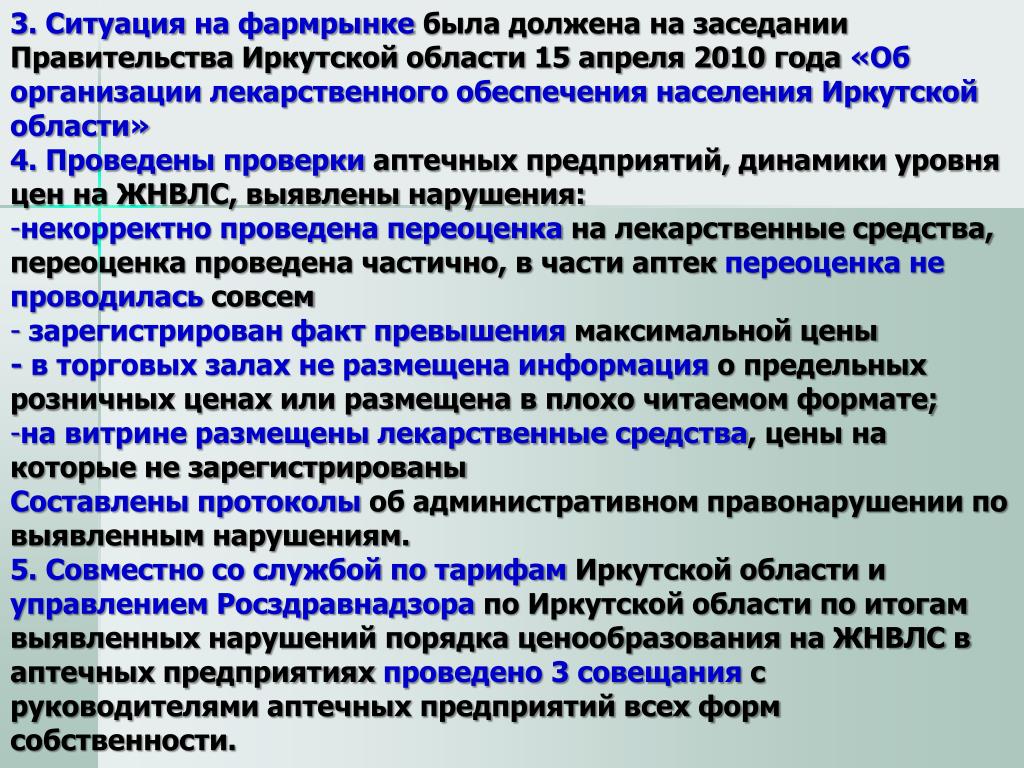 3. Ситуация на фармрынке была должена на заседании Правительства Иркутской области 15 апреля 2010 года «Об организации лекарственного обеспечения населения Иркутской области»
4. Проведены проверки аптечных предприятий, динамики уровня цен на ЖНВЛС, выявлены нарушения:
-некорректно проведена переоценка на лекарственные средства, переоценка проведена частично, в части аптек переоценка не проводилась совсем
- зарегистрирован факт превышения максимальной цены
- в торговых залах не размещена информация о предельных розничных ценах или размещена в плохо читаемом формате;
-на витрине размещены лекарственные средства, цены на которые не зарегистрированы
Составлены протоколы об административном правонарушении по выявленным нарушениям.
5. Совместно со службой по тарифам Иркутской области и управлением Росздравнадзора по Иркутской области по итогам выявленных нарушений порядка ценообразования на ЖНВЛС в аптечных предприятиях проведено 3 совещания с руководителями аптечных предприятий всех форм собственности.